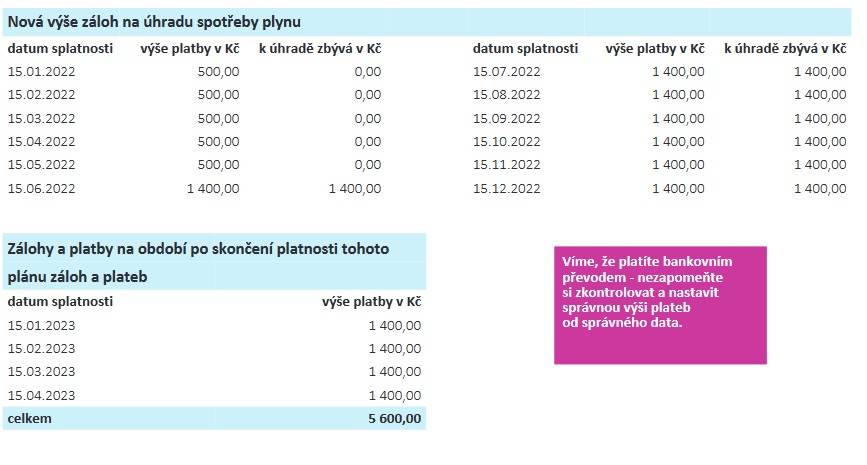 Nová výše záloh na úhradu spotřeby plynu

| datum splatnosti | výše platby v Kč | k úhradě zbývá v Kč |
|---|---|---|
| 15.01.2022 | 500,00 | 0,00 |
| 15.02.2022 | 500,00 | 0,00 |
| 15.03.2022 | 500,00 | 0,00 |
| 15.04.2022 | 500,00 | 0,00 |
| 15.05.2022 | 500,00 | 0,00 |
| 15.06.2022 | 1 400,00 | 1 400,00 |

| datum splatnosti | výše platby v Kč | k úhradě zbývá v Kč |
|---|---|---|
| 15.07.2022 | 1 400,00 | 1 400,00 |
| 15.08.2022 | 1 400,00 | 1 400,00 |
| 15.09.2022 | 1 400,00 | 1 400,00 |
| 15.10.2022 | 1 400,00 | 1 400,00 |
| 15.11.2022 | 1 400,00 | 1 400,00 |
| 15.12.2022 | 1 400,00 | 1 400,00 |

Zálohy a platby na období po skončení platnosti tohoto plánu záloh a plateb

| datum splatnosti | výše platby v Kč |
|---|---|
| 15.01.2023 | 1 400,00 |
| 15.02.2023 | 1 400,00 |
| 15.03.2023 | 1 400,00 |
| 15.04.2023 | 1 400,00 |
| celkem | 5 600,00 |

Víme, že platíte bankovním převodem - nezapomeňte si zkontrolovat a nastavit správnou výši plateb od správného data.